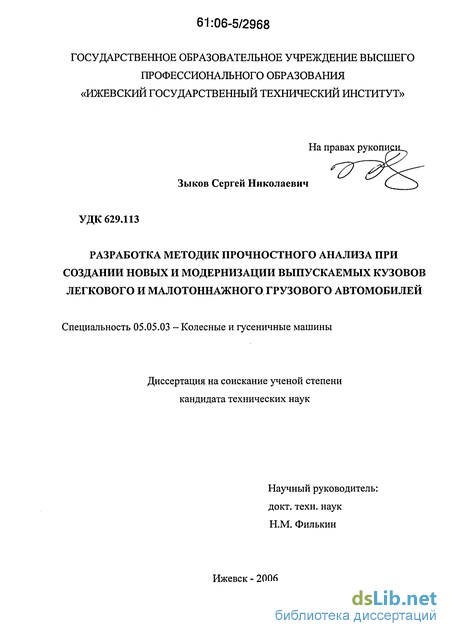 61:06-5/2968

ГОСУДАРСТВЕННОЕ ОБРАЗОВАТЕЛЬНОЕ УЧРЕЖДЕНИЕ ВЫСШЕГО ПРОФЕССИОНАЛЬНОГО ОБРАЗОВАНИЯ «ИЖЕВСКИЙ ГОСУДАРСТВЕННЫЙ ТЕХНИЧЕСКИЙ ИНСТИТУТ»

На правах рукописи

Зыков Сергей Николаевич

УДК 629.113

РАЗРАБОТКА МЕТОДИК ПРОЧНОСТНОГО АНАЛИЗА ПРИ СОЗДАНИИ НОВЫХ И МОДЕРНИЗАЦИИ ВЫПУСКАЕМЫХ КУЗОВОВ ЛЕГКОВОГО И МАЛОТОННАЖНОГО ГРУЗОВОГО АВТОМОБИЛЕЙ

Специальность 05.05.03 – Колесные и гусеничные машины

Диссертация на соискание ученой степени кандидата технических наук

Научный руководитель:
докт. техн. наук
Н.М. Филькин

Ижевск - 2006

dsLib.net
библиотека диссертаций